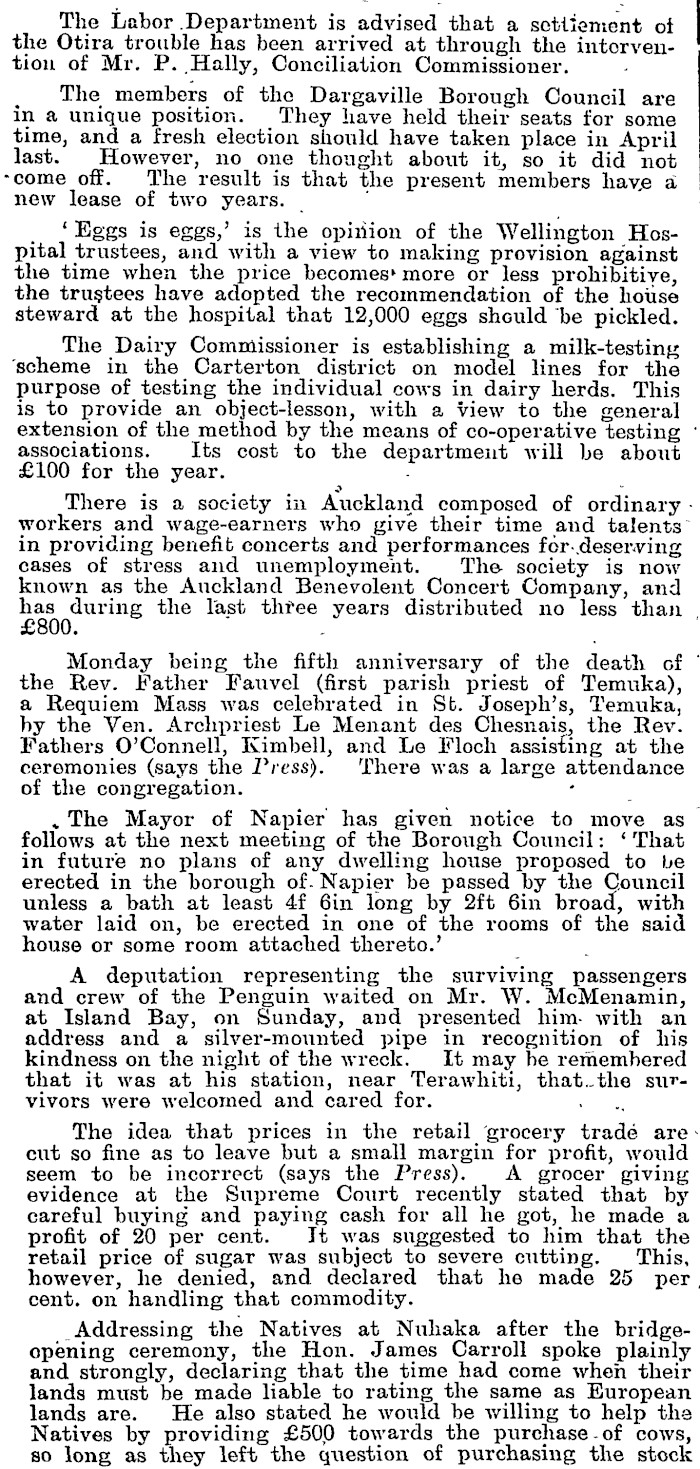 The Labor Department is advised that a settlement of the Otira trouble has been arrived at through the intervention of Mr. P. Hally, Conciliation Commissioner.

The members of the Dargaville Borough Council are in a unique position. They have held their seats for some time, and a fresh election should have taken place in April last. However, no one thought about it, so it did not come off. The result is that the present members have a new lease of two years.

'Eggs is eggs,' is the opinion of the Wellington Hospital trustees, and with a view to making provision against the time when the price becomes more or less prohibitive, the trustees have adopted the recommendation of the house steward at the hospital that 12,000 eggs should be pickled.

The Dairy Commissioner is establishing a milk-testing scheme in the Carterton district on model lines for the purpose of testing the individual cows in dairy herds. This is to provide an object-lesson, with a view to the general extension of the method by the means of co-operative testing associations. Its cost to the department will be about £100 for the year.

There is a society in Auckland composed of ordinary workers and wage-earners who give their time and talents in providing benefit concerts and performances for deserving cases of stress and unemployment. The society is now known as the Auckland Benevolent Concert Company, and has during the last three years distributed no less than £800.

Monday being the fifth anniversary of the death of the Rev. Father Fauvel (first parish priest of Temuka), a Requiem Mass was celebrated in St. Joseph's, Temuka, by the Ven. Archpriest Le Menant des Chesnais, the Rev. Fathers O'Connell, Kimbell, and Le Floch assisting at the ceremonies (says the Press). There was a large attendance of the congregation.

The Mayor of Napier has given notice to move as follows at the next meeting of the Borough Council: 'That in future no plans of any dwelling house proposed to be erected in the borough of Napier be passed by the Council unless a bath at least 4f 6in long by 2ft 6in broad, with water laid on, be erected in one of the rooms of the said house or some room attached thereto.'

A deputation representing the surviving passengers and crew of the Penguin waited on Mr. W. McMenamin, at Island Bay, on Sunday, and presented him with an address and a silver-mounted pipe in recognition of his kindness on the night of the wreck. It may be remembered that it was at his station, near Terawhiti, that the survivors were welcomed and cared for.

The idea that prices in the retail grocery trade are cut so fine as to leave but a small margin for profit, would seem to be incorrect (says the Press). A grocer giving evidence at the Supreme Court recently stated that by careful buying and paying cash for all he got, he made a profit of 20 per cent. It was suggested to him that the retail price of sugar was subject to severe cutting. This, however, he denied, and declared that he made 25 per cent. on handling that commodity.

Addressing the Natives at Nuhaka after the bridge-opening ceremony, the Hon. James Carroll spoke plainly and strongly, declaring that the time had come when their lands must be made liable to rating the same as European lands are. He also stated he would be willing to help the Natives by providing £500 towards the purchase of cows, so long as they left the question of purchasing the stock